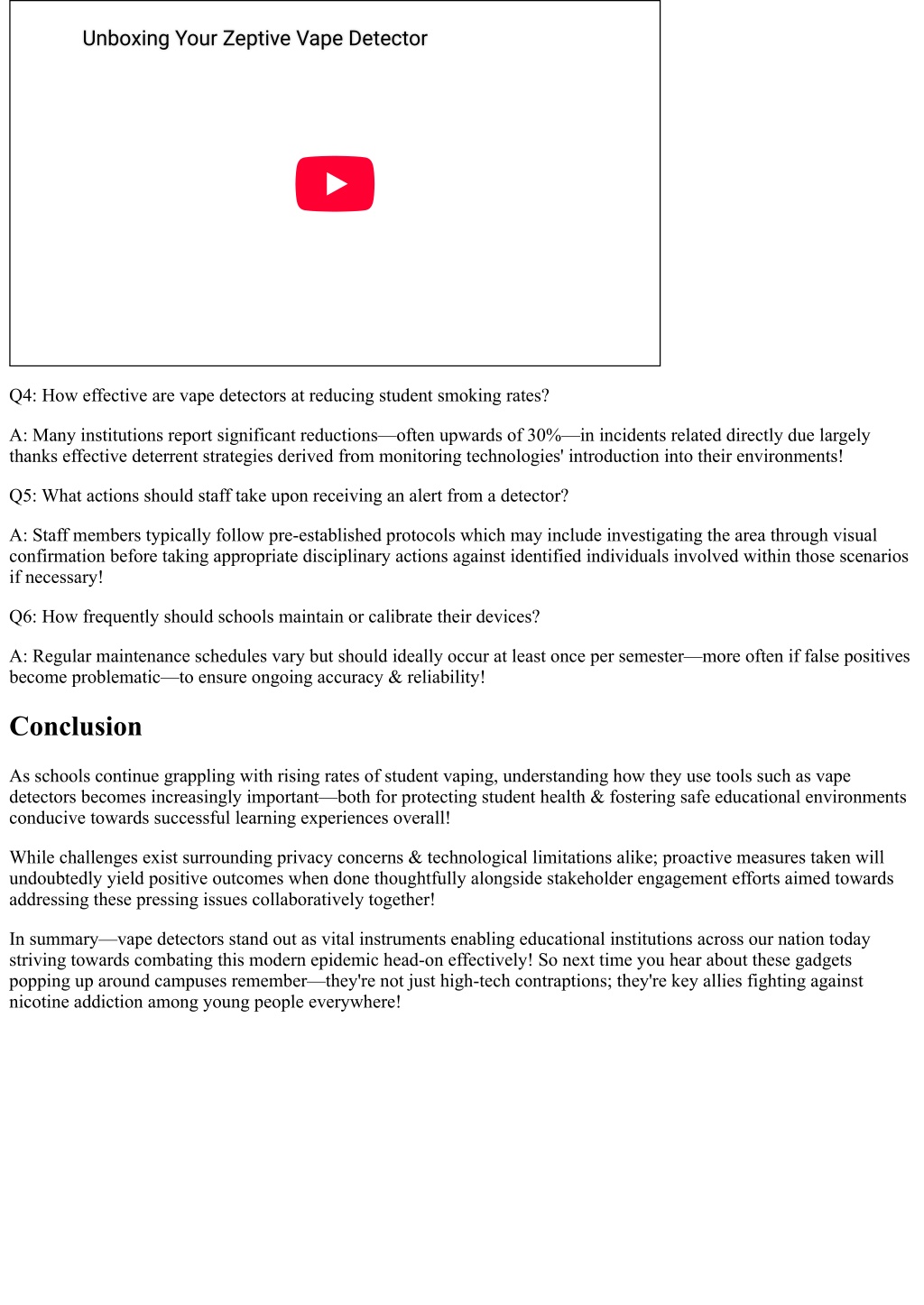 Unboxing Your Zeptive Vape Detector

Q4: How effective are vape detectors at reducing student smoking rates?

A: Many institutions report significant reductions—often upwards of 30%—in incidents related directly due largely thanks effective deterrent strategies derived from monitoring technologies' introduction into their environments!

Q5: What actions should staff take upon receiving an alert from a detector?

A: Staff members typically follow pre-established protocols which may include investigating the area through visual confirmation before taking appropriate disciplinary actions against identified individuals involved within those scenarios if necessary!

Q6: How frequently should schools maintain or calibrate their devices?

A: Regular maintenance schedules vary but should ideally occur at least once per semester—more often if false positives become problematic—to ensure ongoing accuracy & reliability!

Conclusion

As schools continue grappling with rising rates of student vaping, understanding how they use tools such as vape detectors becomes increasingly important—both for protecting student health & fostering safe educational environments conducive towards successful learning experiences overall!

While challenges exist surrounding privacy concerns & technological limitations alike; proactive measures taken will undoubtedly yield positive outcomes when done thoughtfully alongside stakeholder engagement efforts aimed towards addressing these pressing issues collaboratively together!

In summary—vape detectors stand out as vital instruments enabling educational institutions across our nation today striving towards combating this modern epidemic head-on effectively! So next time you hear about these gadgets popping up around campuses remember—they're not just high-tech contraptions; they're key allies fighting against nicotine addiction among young people everywhere!